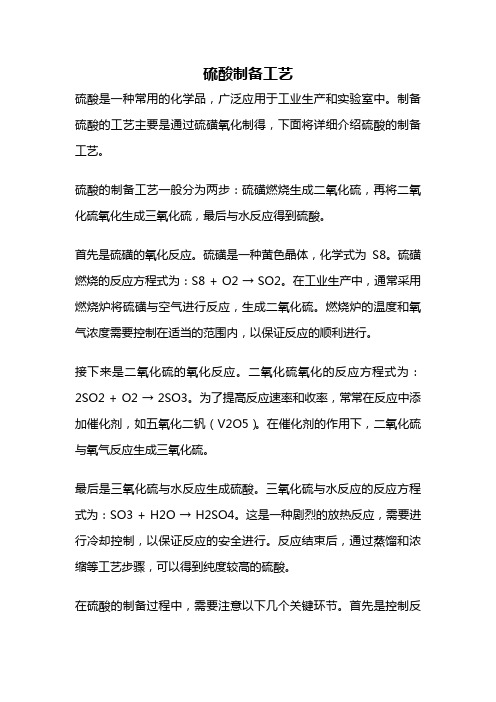 硫酸制备工艺

硫酸是一种常用的化学品，广泛应用于工业生产和实验室中。制备硫酸的工艺主要是通过硫磺氧化制得，下面将详细介绍硫酸的制备工艺。

硫酸的制备工艺一般分为两步：硫磺燃烧生成二氧化硫，再将二氧化硫氧化生成三氧化硫，最后与水反应得到硫酸。

首先是硫磺的氧化反应。硫磺是一种黄色晶体，化学式为 S8。硫磺燃烧的反应方程式为：S8 + O2 → SO2。在工业生产中，通常采用燃烧炉将硫磺与空气进行反应，生成二氧化硫。燃烧炉的温度和氧气浓度需要控制在适当的范围内，以保证反应的顺利进行。

接下来是二氧化硫的氧化反应。二氧化硫氧化的反应方程式为：2SO2 + O2 → 2SO3。为了提高反应速率和收率，常常在反应中添加催化剂，如五氧化二钒（V2O5）。在催化剂的作用下，二氧化硫与氧气反应生成三氧化硫。

最后是三氧化硫与水反应生成硫酸。三氧化硫与水反应的反应方程式为：SO3 + H2O → H2SO4。这是一种剧烈的放热反应，需要进行冷却控制，以保证反应的安全进行。反应结束后，通过蒸馏和浓缩等工艺步骤，可以得到纯度较高的硫酸。

在硫酸的制备过程中，需要注意以下几个关键环节。首先是控制反